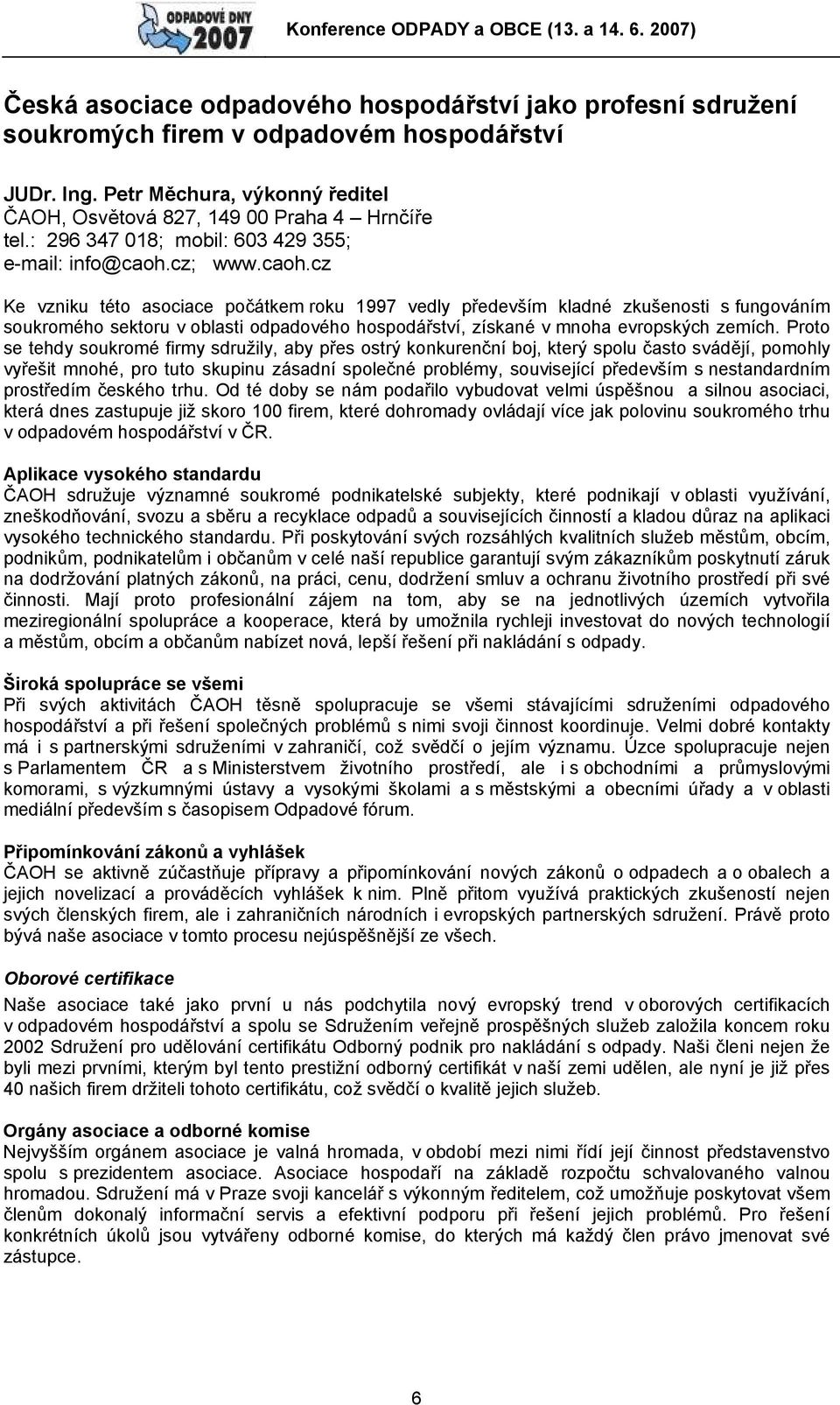 ODPADOVÉ DNY 2007

Konference ODPADY a OBCE (13. a 14. 6. 2007)

Česká asociace odpadového hospodářství jako profesní sdružení soukromých firem v odpadovém hospodářství

JUDr. Ing. Petr Měchura, výkonný ředitel
ČAOH, Osvětová 827, 149 00 Praha 4 – Hrnčíře
tel.: 296 347 018; mobil: 603 429 355;
e-mail: info@caoh.cz; www.caoh.cz

Ke vzniku této asociace počátkem roku 1997 vedly především kladné zkušenosti s fungováním soukromého sektoru v oblasti odpadového hospodářství, získané v mnoha evropských zemích. Proto se tehdy soukromé firmy sdružily, aby přes ostrý konkurenční boj, který spolu často svádějí, pomohly vyřešit mnohé, pro tuto skupinu zásadní společné problémy, související především s nestandardním prostředím českého trhu. Od té doby se nám podařilo vybudovat velmi úspěšnou a silnou asociaci, která dnes zastupuje již skoro 100 firem, které dohromady ovládají více jak polovinu soukromého trhu v odpadovém hospodářství v ČR.

Aplikace vysokého standardu
ČAOH sdružuje významné soukromé podnikatelské subjekty, které podnikají v oblasti využívání, zneškodňování, svozu a sběru a recyklace odpadů a souvisejících činností a kladou důraz na aplikaci vysokého technického standardu. Při poskytování svých rozsáhlých kvalitních služeb městům, obcím, podnikům, podnikatelům i občanům v celé naší republice garantují svým zákazníkům poskytnutí záruk na dodržování platných zákonů, na práci, cenu, dodržení smluv a ochranu životního prostředí při své činnosti. Mají proto profesionální zájem na tom, aby se na jednotlivých územích vytvořila meziregionální spolupráce a kooperace, která by umožnila rychleji investovat do nových technologií a městům, obcím a občanům nabízet nová, lepší řešení při nakládání s odpady.

Široká spolupráce se všemi
Při svých aktivitách ČAOH těsně spolupracuje se všemi stávajícími sdruženími odpadového hospodářství a při řešení společných problémů s nimi svoji činnost koordinuje. Velmi dobré kontakty má i s partnerskými sdruženími v zahraničí, což svědčí o jejím významu. Úzce spolupracuje nejen s Parlamentem ČR a s Ministerstvem životního prostředí, ale i s obchodními a průmyslovými komorami, s výzkumnými ústavy a vysokými školami a s městskými a obecními úřady a v oblasti mediální především s časopisem Odpadové fórum.

Připomínkování zákonů a vyhlášek
ČAOH se aktivně zúčastňuje přípravy a připomínkování nových zákonů o odpadech a o obalech a jejich novelizací a prováděcích vyhlášek k nim. Plně přitom využívá praktických zkušeností nejen svých členských firem, ale i zahraničních národních i evropských partnerských sdružení. Právě proto bývá naše asociace v tomto procesu nejúspěšnější ze všech.

Oborové certifikace
Naše asociace také jako první u nás podchytila nový evropský trend v oborových certifikacích v odpadovém hospodářství a spolu se Sdružením veřejně prospěšných služeb založila koncem roku 2002 Sdružení pro udělování certifikátu Odborný podnik pro nakládání s odpady. Naši členi nejen že byli mezi prvními, kterým byl tento prestižní odborný certifikát v naší zemi udělen, ale nyní je již přes 40 našich firem držiteli tohoto certifikátu, což svědčí o kvalitě jejich služeb.

Orgány asociace a odborné komise
Nejvyšším orgánem asociace je valná hromada, v období mezi nimi řídí její činnost představenstvo spolu s prezidentem asociace. Asociace hospodaří na základě rozpočtu schvalovaného valnou hromadou. Sdružení má v Praze svoji kancelář s výkonným ředitelem, což umožňuje poskytovat všem členům dokonalý informační servis a efektivní podporu při řešení jejich problémů. Pro řešení konkrétních úkolů jsou vytvářeny odborné komise, do kterých má každý člen právo jmenovat své zástupce.

6